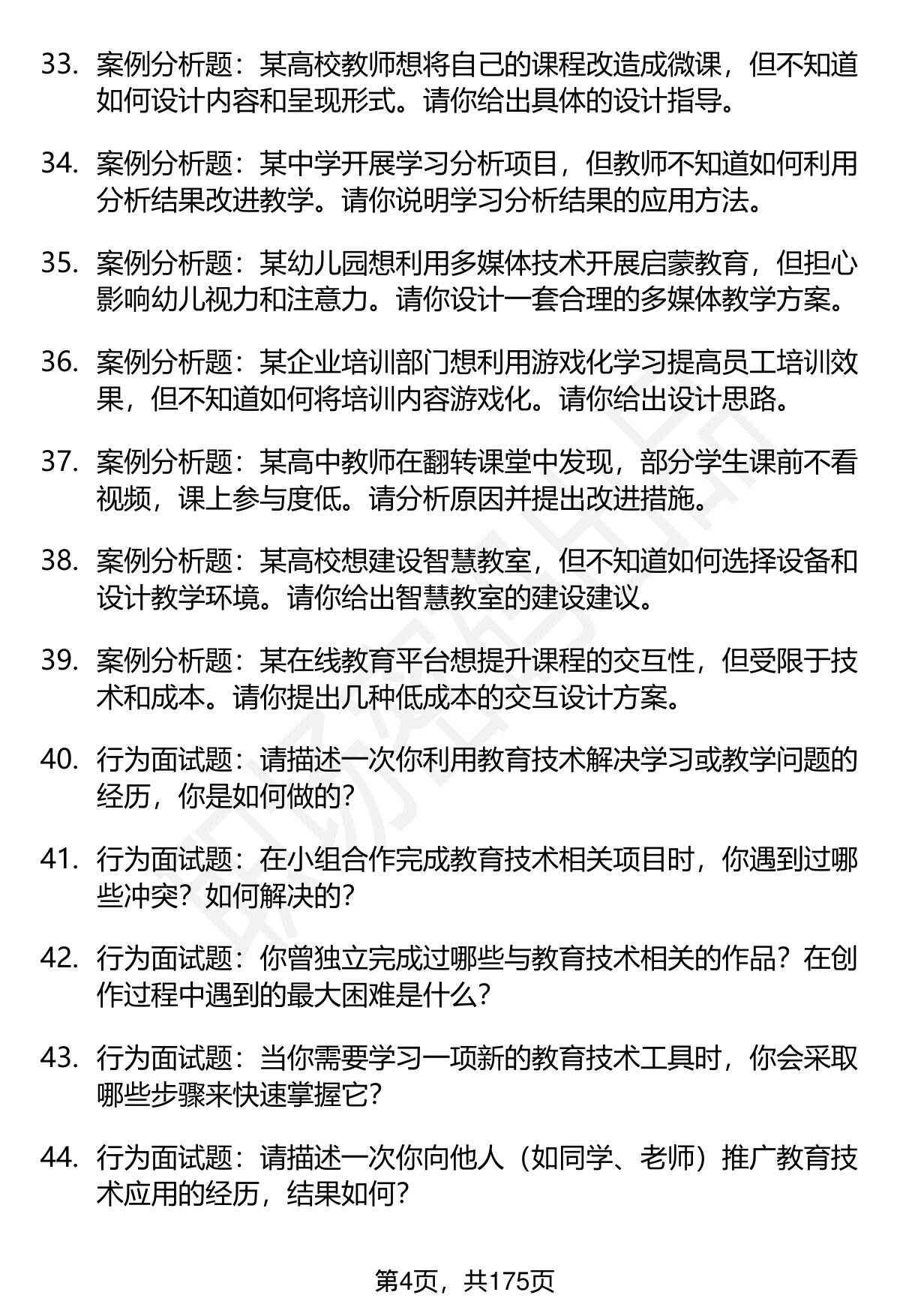 33. 案例分析题：某高校教师想将自己的课程改造成微课，但不知道如何设计内容和呈现形式。请你给出具体的设计指导。

34. 案例分析题：某中学开展学习分析项目，但教师不知道如何利用分析结果改进教学。请你说明学习分析结果的应用方法。

35. 案例分析题：某幼儿园想利用多媒体技术开展启蒙教育，但担心影响幼儿视力和注意力。请你设计一套合理的多媒体教学方案。

36. 案例分析题：某企业培训部门想利用游戏化学习提高员工培训效果，但不知道如何将培训内容游戏化。请你给出设计思路。

37. 案例分析题：某高中教师在翻转课堂中发现，部分学生课前不看视频，课上参与度低。请分析原因并提出改进措施。

38. 案例分析题：某高校想建设智慧教室，但不知道如何选择设备和设计教学环境。请你给出智慧教室的建设建议。

39. 案例分析题：某在线教育平台想提升课程的交互性，但受限于技术和成本。请你提出几种低成本的交互设计方案。

40. 行为面试题：请描述一次你利用教育技术解决学习或教学问题的经历，你是如何做的？

41. 行为面试题：在小组合作完成教育技术相关项目时，你遇到过哪些冲突？如何解决的？

42. 行为面试题：你曾独立完成过哪些与教育技术相关的作品？在创作过程中遇到的最大困难是什么？

43. 行为面试题：当你需要学习一项新的教育技术工具时，你会采取哪些步骤来快速掌握它？

44. 行为面试题：请描述一次你向他人（如同学、老师）推广教育技术应用的经历，结果如何？

第4页，共175页